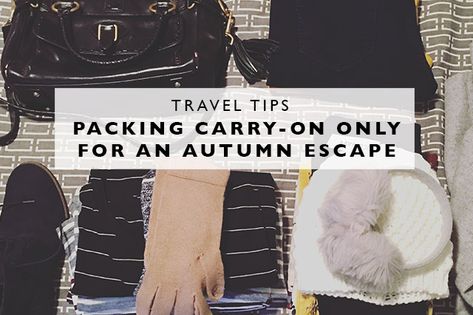 TRAVEL TIPS
PACKING CARRY-ON ONLY FOR AN AUTUMN ESCAPE